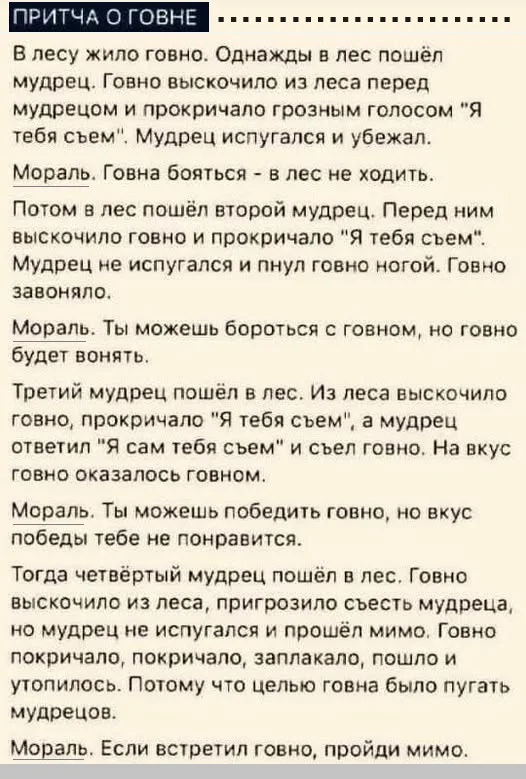 ПРИТЧА О ГОВНЕ

В лесу жило говно. Однажды в лес пошёл мудрец. Говно выскочило из леса перед мудрецом и прокричало грозным голосом "Я тебя съем". Мудрец испугался и убежал.

Мораль. Говна бояться - в лес не ходить.

Потом в лес пошёл второй мудрец. Перед ним выскочило говно и прокричало "Я тебя съем". Мудрец не испугался и пнул говно ногой. Говно завоняло.

Мораль. Ты можешь бороться с говном, но говно будет вонять.

Третий мудрец пошёл в лес. Из леса выскочило говно, прокричало "Я тебя съем", а мудрец ответил "Я сам тебя съем" и съел говно. На вкус говно оказалось говном.

Мораль. Ты можешь победить говно, но вкус победы тебе не понравится.

Тогда четвёртый мудрец пошёл в лес. Говно выскочило из леса, пригрозило съесть мудреца, но мудрец не испугался и прошёл мимо. Говно покричало, покричало, заплакало, пошло и утопилось. Потому что целью говна было пугать мудрецов.

Мораль. Если встретил говно, пройди мимо.